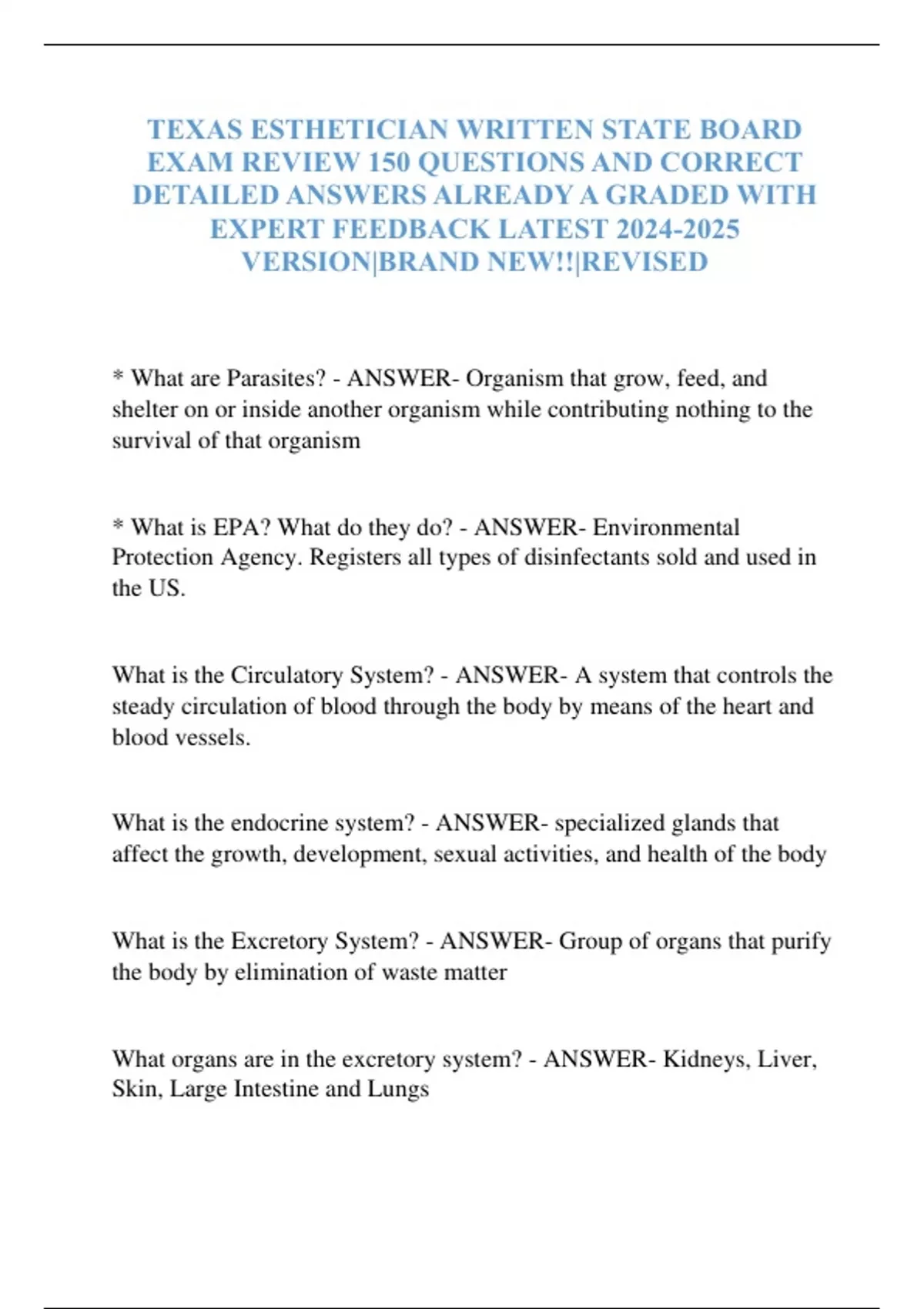 TEXAS ESTHETICIAN WRITTEN STATE BOARD EXAM REVIEW 150 QUESTIONS AND CORRECT DETAILED ANSWERS ALREADY A GRADED WITH EXPERT FEEDBACK LATEST 2024-2025 VERSION|BRAND NEW!!|REVISED

* What are Parasites? - ANSWER- Organism that grow, feed, and shelter on or inside another organism while contributing nothing to the survival of that organism

* What is EPA? What do they do? - ANSWER- Environmental Protection Agency. Registers all types of disinfectants sold and used in the US.

What is the Circulatory System? - ANSWER- A system that controls the steady circulation of blood through the body by means of the heart and blood vessels.

What is the endocrine system? - ANSWER- specialized glands that affect the growth, development, sexual activities, and health of the body

What is the Excretory System? - ANSWER- Group of organs that purify the body by elimination of waste matter

What organs are in the excretory system? - ANSWER- Kidneys, Liver, Skin, Large Intestine and Lungs